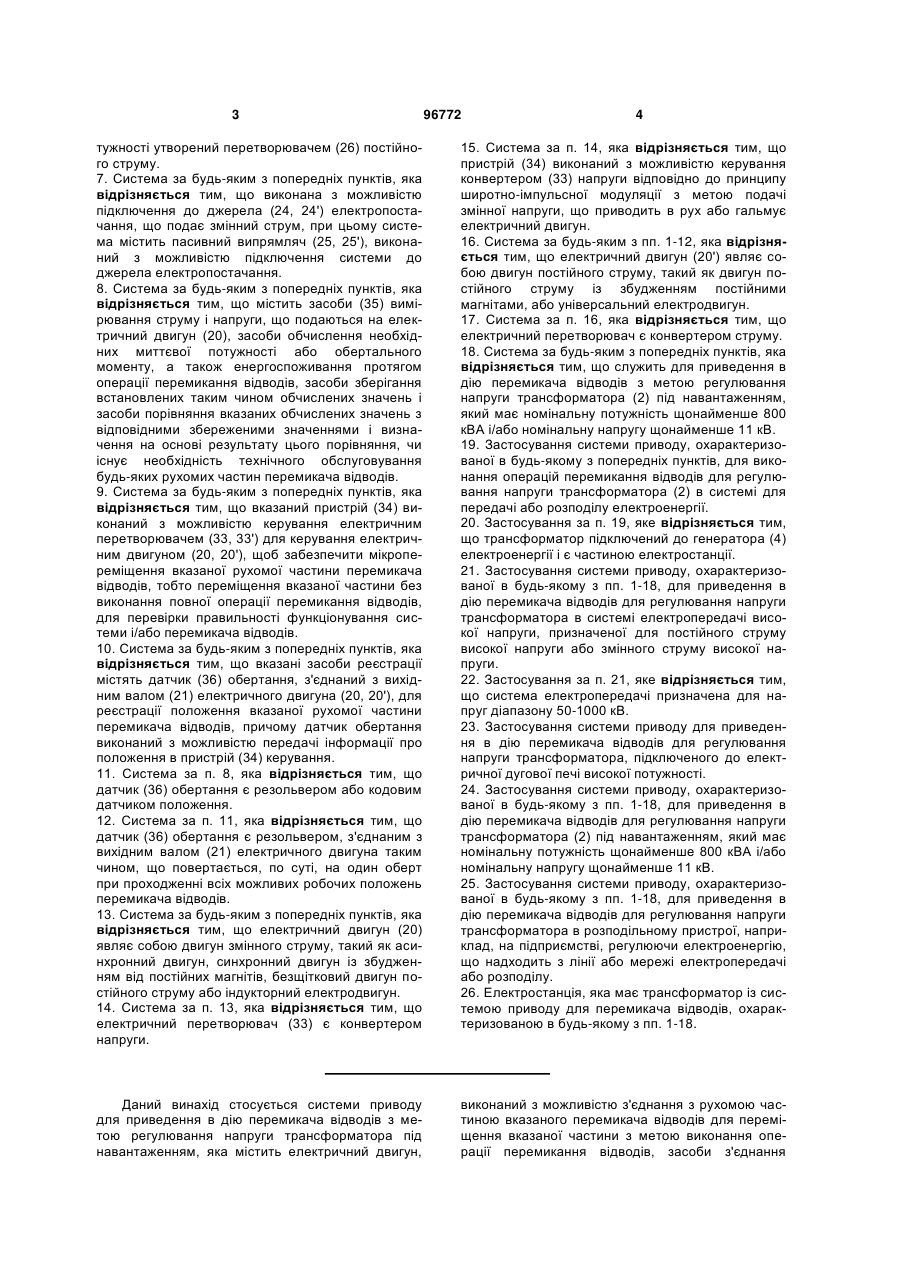 3

96772

4

тужності утворений перетворювачем (26) постійного струму.
7. Система за будь-яким з попередніх пунктів, яка відрізняється тим, що виконана з можливістю підключення до джерела (24, 24') електропостачання, що подає змінний струм, при цьому система містить пасивний випрямляч (25, 25'), виконаний з можливістю підключення системи до джерела електропостачання.
8. Система за будь-яким з попередніх пунктів, яка відрізняється тим, що містить засоби (35) вимірювання струму і напруги, що подаються на електричний двигун (20), засоби обчислення необхідних миттєвої потужності або обертального моменту, а також енергоспоживання протягом операції перемикання відводів, засоби зберігання встановлених таким чином обчислених значень і засоби порівняння вказаних обчислених значень з відповідними збереженими значеннями і визначення на основі результату цього порівняння, чи існує необхідність технічного обслуговування будь-яких рухомих частин перемикача відводів.
9. Система за будь-яким з попередніх пунктів, яка відрізняється тим, що вказаний пристрій (34) виконаний з можливістю керування електричним перетворювачем (33, 33') для керування електричним двигуном (20, 20'), щоб забезпечити мікропереміщення вказаної рухомої частини перемикача відводів, тобто переміщення вказаної частини без виконання повної операції перемикання відводів, для перевірки правильності функціонування системи і/або перемикача відводів.
10. Система за будь-яким з попередніх пунктів, яка відрізняється тим, що вказані засоби реєстрації містять датчик (36) обертання, з'єднаний з вихідним валом (21) електричного двигуна (20, 20'), для реєстрації положення вказаної рухомої частини перемикача відводів, причому датчик обертання виконаний з можливістю передачі інформації про положення в пристрій (34) керування.
11. Система за п. 8, яка відрізняється тим, що датчик (36) обертання є резольвером або кодовим датчиком положення.
12. Система за п. 11, яка відрізняється тим, що датчик (36) обертання є резольвером, з'єднаним з вихідним валом (21) електричного двигуна таким чином, що повертається, по суті, на один оберт при проходженні всіх можливих робочих положень перемикача відводів.
13. Система за будь-яким з попередніх пунктів, яка відрізняється тим, що електричний двигун (20) являє собою двигун змінного струму, такий як асинхронний двигун, синхронний двигун із збудженням від постійних магнітів, безщітковий двигун постійного струму або індукторний електродвигун.
14. Система за п. 13, яка відрізняється тим, що електричний перетворювач (33) є конвертером напруги.

15. Система за п. 14, яка відрізняється тим, що пристрій (34) виконаний з можливістю керування конвертером (33) напруги відповідно до принципу широтно-імпульсної модуляції з метою подачі змінної напруги, що приводить в рух або гальмує електричний двигун.
16. Система за будь-яким з пп. 1-12, яка відрізняється тим, що електричний двигун (20') являє собою двигун постійного струму, такий як двигун постійного струму із збудженням постійними магнітами, або універсальний електродвигун.
17. Система за п. 16, яка відрізняється тим, що електричний перетворювач є конвертером струму.
18. Система за будь-яким з попередніх пунктів, яка відрізняється тим, що служить для приведення в дію перемикача відводів з метою регулювання напруги трансформатора (2) під навантаженням, який має номінальну потужність щонайменше 800 кВА і/або номінальну напругу щонайменше 11 кВ.
19. Застосування системи приводу, охарактеризованої в будь-якому з попередніх пунктів, для виконання операцій перемикання відводів для регулювання напруги трансформатора (2) в системі для передачі або розподілу електроенергії.
20. Застосування за п. 19, яке відрізняється тим, що трансформатор підключений до генератора (4) електроенергії і є частиною електростанції.
21. Застосування системи приводу, охарактеризованої в будь-якому з пп. 1-18, для приведення в дію перемикача відводів для регулювання напруги трансформатора в системі електропередачі високої напруги, призначеної для постійного струму високої напруги або змінного струму високої напруги.
22. Застосування за п. 21, яке відрізняється тим, що система електропередачі призначена для напруг діапазону 50-1000 кВ.
23. Застосування системи приводу для приведення в дію перемикача відводів для регулювання напруги трансформатора, підключеного до електричної дугової печі високої потужності.
24. Застосування системи приводу, охарактеризованої в будь-якому з пп. 1-18, для приведення в дію перемикача відводів для регулювання напруги трансформатора (2) під навантаженням, який має номінальну потужність щонайменше 800 кВА і/або номінальну напругу щонайменше 11 кВ.
25. Застосування системи приводу, охарактеризованої в будь-якому з пп. 1-18, для приведення в дію перемикача відводів для регулювання напруги трансформатора в розподільному пристрої, наприклад, на підприємстві, регулюючи електроенергію, що надходить з лінії або мережі електропередачі або розподілу.
26. Електростанція, яка має трансформатор із системою приводу для перемикача відводів, охарактеризованою в будь-якому з пп. 1-18.

Даний винахід стосується системи приводу для приведення в дію перемикача відводів з метою регулювання напруги трансформатора під навантаженням, яка містить електричний двигун,

виконаний з можливістю з'єднання з рухомою частиною вказаного перемикача відводів для переміщення вказаної частини з метою виконання операції перемикання відводів, засоби з'єднання